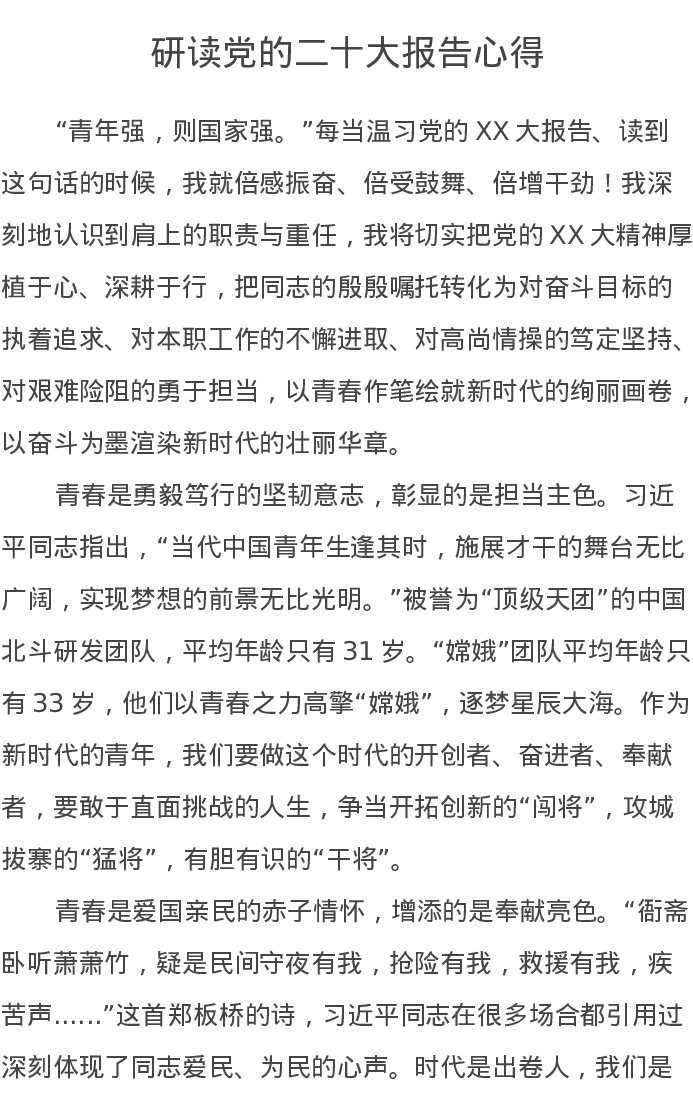 研读党的二十大报告心得

“青年强，则国家强。”每当温习党的XX大报告、读到这句话的时候，我就倍感振奋、倍受鼓舞、倍增干劲！我深刻地认识到肩上的职责与重任，我将切实把党的XX大精神厚植于心、深耕于行，把同志的殷殷嘱托转化为对奋斗目标的执着追求、对本职工作的不懈进取、对高尚情操的笃定坚持、对艰难险阻的勇于担当，以青春作笔绘就新时代的绚丽画卷，以奋斗为墨渲染新时代的壮丽华章。

青春是勇毅笃行的坚韧意志，彰显的是担当主色。习近平同志指出，“当代中国青年生逢其时，施展才干的舞台无比广阔，实现梦想的前景无比光明。”被誉为“顶级天团”的中国北斗研发团队，平均年龄只有31岁。“嫦娥”团队平均年龄只有33岁，他们以青春之力高擎“嫦娥”，逐梦星辰大海。作为新时代的青年，我们要做这个时代的开创者、奋进者、奉献者，要敢于直面挑战的人生，争当开拓创新的“闯将”，攻城拔寨的“猛将”，有胆有识的“干将”。

青春是爱国亲民的赤子情怀，增添的是奉献亮色。“衙斋卧听萧萧竹，疑是民间守夜有我，抢险有我，救援有我，疾苦声……”这首郑板桥的诗，习近平同志在很多场合都引用过深刻体现了同志爱民、为民的心声。时代是出卷人，我们是